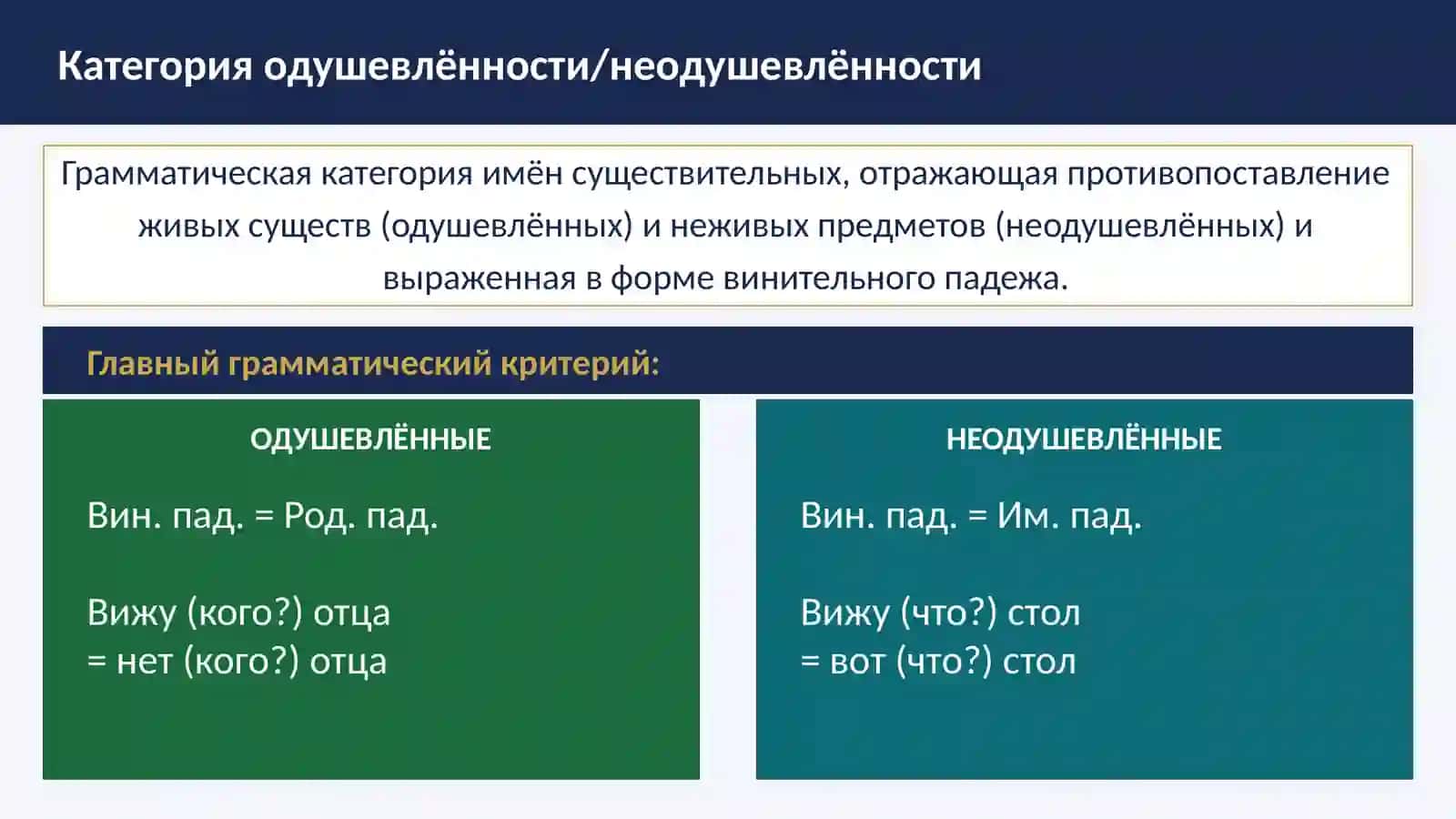 Категория одушевлённости/неодушевлённости

Грамматическая категория имён существительных, отражающая противопоставление живых существ (одушевлённых) и неживых предметов (неодушевлённых) и выраженная в форме винительного падежа.

Главный грамматический критерий:

ОДУШЕВЛЁННЫЕ

Вин. пад. = Род. пад.

Вижу (кого?) отца
= нет (кого?) отца

НЕОДУШЕВЛЁННЫЕ

Вин. пад. = Им. пад.

Вижу (что?) стол
= вот (что?) стол